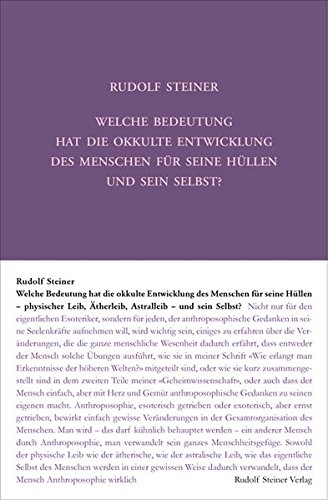 RUDOLF STEINER

WELCHE BEDEUTUNG HAT DIE OKKULTE ENTWICKLUNG DES MENSCHEN FÜR SEINE HÜLLEN UND SEIN SELBST?

Rudolf Steiner
Welche Bedeutung hat die okkulte Entwicklung des Menschen für seine Hüllen – physischer Leib, Ätherleib, Astralleib – und sein Selbst? Nicht nur für den eigentlichen Esoteriker, sondern für jeden, der anthroposophische Gedanken in seine Seelenkräfte aufnehmen will, wird wichtig sein, einiges zu erfahren über die Veränderungen, die die ganze menschliche Wesenheit dadurch erfährt, dass entweder der Mensch solche Übungen ausführt, wie sie in meiner Schrift «Wie erlangt man Erkenntnisse der höheren Welten?» mitgeteilt sind, oder wie sie kurz zusammengestellt sind in dem zweiten Teile meiner «Geheimwissenschaft», oder auch dass der Mensch einfach, aber mit Herz und Gemüt anthroposophische Gedanken zu seinen eigenen macht. Anthroposophie, esoterisch getrieben oder exoterisch, aber ernst getrieben, bewirkt einfach gewisse Veränderungen in der Gesamtorganisation des Menschen. Man wird – das darf kühnlich behauptet werden – ein anderer Mensch durch Anthroposophie, man verwandelt sein ganzes Menschheitsgefüge. Sowohl der physische Leib wie der ätherische, wie der astralische Leib, wie das eigentliche Selbst des Menschen werden in einer gewissen Weise dadurch verwandelt, dass der Mensch Anthroposophie wirklich

Rudolf Steiner Verlag